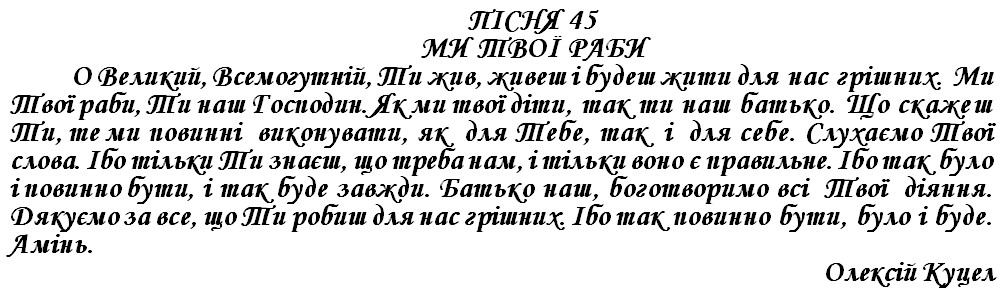 ПІСНЯ 45
МИ ТВОЇ РАБИ

О Великий, Всемогутній, Ти жив, живеш і будеш жити для нас грішних. Ми Твої раби, Ти наш Господин. Як ми твої діти, так ти наш батько. Що скажеш Ти, те ми повинні виконувати, як для Тебе, так і для себе. Слухаємо Твої слова. Ібо тільки Ти знаєш, що треба нам, і тільки воно є правильне. Ібо так було і повинно бути, і так буде завжди. Батько наш, боготворимо всі Твої діяння. Дякуємо за все, що Ти робиш для нас грішних. Ібо так повинно бути, було і буде. Амінь.

Олексій Куцел